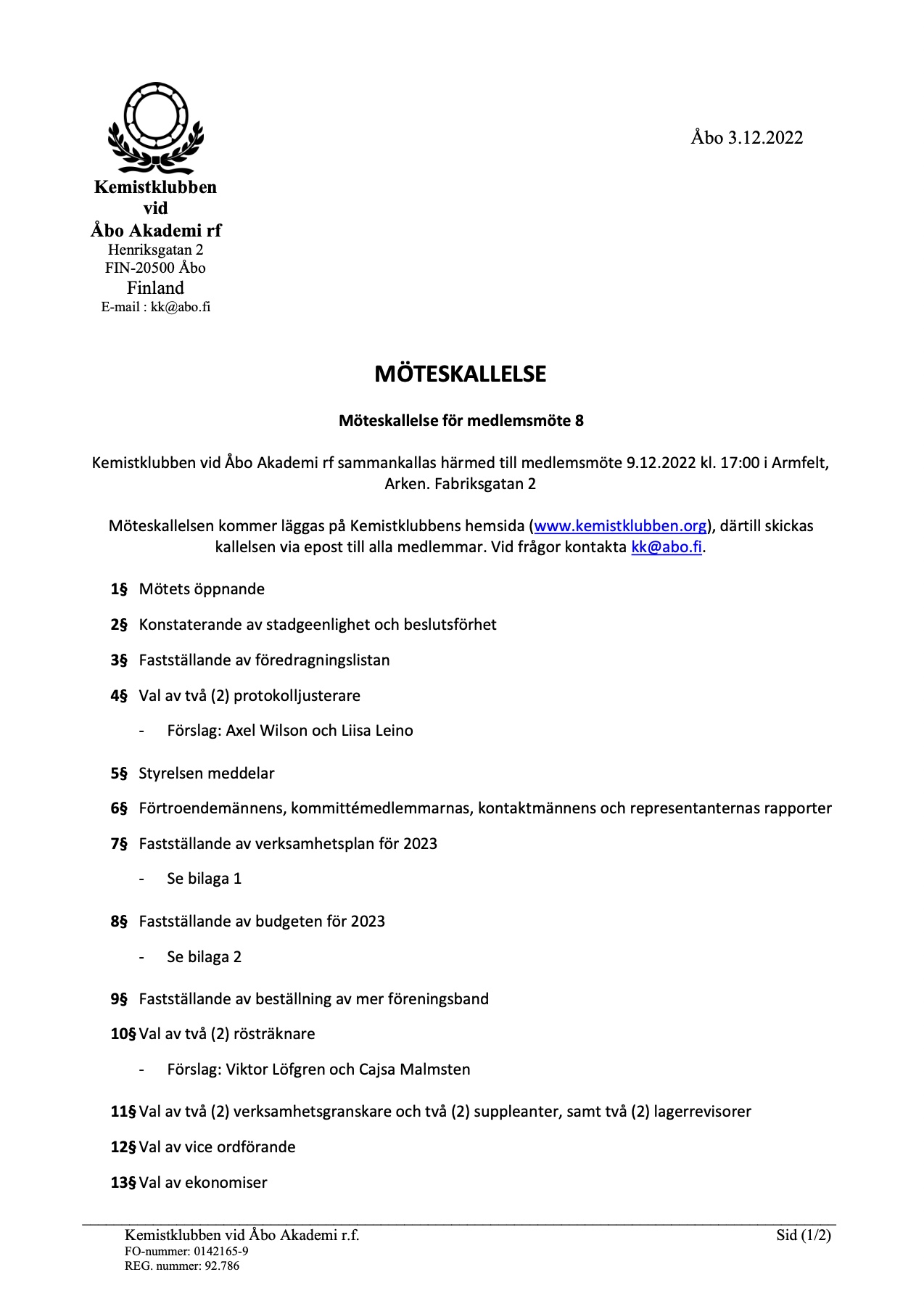 Kemistklubben vid Åbo Akademi rf
Henriksgatan 2
FIN-20500 Åbo
Finland
E-mail : kk@abo.fi

Åbo 3.12.2022

MÖTESKALLELSE

Möteskallelse för medlemsmöte 8

Kemistklubben vid Åbo Akademi rf sammankallas härmed till medlemsmöte 9.12.2022 kl. 17:00 i Armfelt, Arken. Fabriksgatan 2

Möteskallelsen kommer läggas på Kemistklubbens hemsida (www.kemistklubben.org), därtill skickas kallelsen via epost till alla medlemmar. Vid frågor kontakta kk@abo.fi.

1§ Mötets öppnande

2§ Konstaterande av stadgeenlighet och beslutsförhet

3§ Fastställande av föredragningslistan

4§ Val av två (2) protokolljusterare

- Förslag: Axel Wilson och Liisa Leino

5§ Styrelsen meddelar

6§ Förtroendemännens, kommittémedlemmarnas, kontaktmännens och representanternas rapporter

7§ Fastställande av verksamhetsplan för 2023

- Se bilaga 1

8§ Fastställande av budgeten för 2023

- Se bilaga 2

9§ Fastställande av beställning av mer föreningsband

10§ Val av två (2) rösträknare

- Förslag: Viktor Löfgren och Cajsa Malmsten

11§ Val av två (2) verksamhetsgranskare och två (2) suppleanter, samt två (2) lagerrevisorer

12§ Val av vice ordförande

13§ Val av ekonomiser

Kemistklubben vid Åbo Akademi r.f.
FO-nummer: 0142165-9
REG. nummer: 92.786

Sid (1/2)